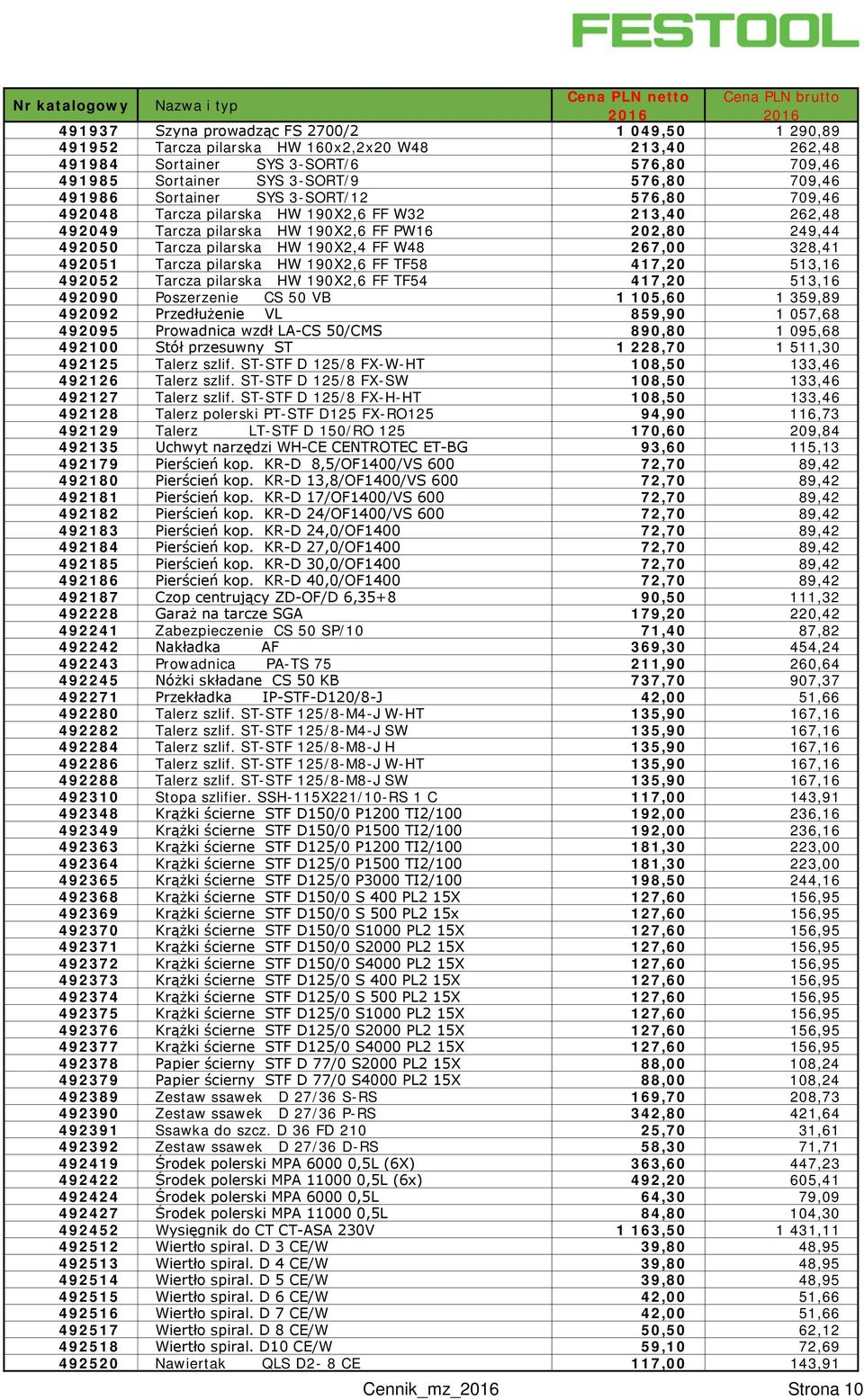 FESTOOL

| Nr katalogowy | Nazwa i typ | Cena PLN netto 2016 | Cena PLN brutto 2016 |
|---|---|---|---|
| 491937 | Szyna prowadząc FS 2700/2 | 1 049,50 | 1 290,89 |
| 491952 | Tarcza pilarska HW 160x2,2x20 W48 | 213,40 | 262,48 |
| 491984 | Sortainer SYS 3-SORT/6 | 576,80 | 709,46 |
| 491985 | Sortainer SYS 3-SORT/9 | 576,80 | 709,46 |
| 491986 | Sortainer SYS 3-SORT/12 | 576,80 | 709,46 |
| 492048 | Tarcza pilarska HW 190X2,6 FF W32 | 213,40 | 262,48 |
| 492049 | Tarcza pilarska HW 190X2,6 FF PW16 | 202,80 | 249,44 |
| 492050 | Tarcza pilarska HW 190X2,4 FF W48 | 267,00 | 328,41 |
| 492051 | Tarcza pilarska HW 190X2,6 FF TF58 | 417,20 | 513,16 |
| 492052 | Tarcza pilarska HW 190X2,6 FF TF54 | 417,20 | 513,16 |
| 492090 | Poszerzenie CS 50 VB | 1 105,60 | 1 359,89 |
| 492092 | Przedłużenie VL | 859,90 | 1 057,68 |
| 492095 | Prowadnica wzdł LA-CS 50/CMS | 890,80 | 1 095,68 |
| 492100 | Stół przesuwny ST | 1 228,70 | 1 511,30 |
| 492125 | Talerz szlif. ST-STF D 125/8 FX-W-HT | 108,50 | 133,46 |
| 492126 | Talerz szlif. ST-STF D 125/8 FX-SW | 108,50 | 133,46 |
| 492127 | Talerz szlif. ST-STF D 125/8 FX-H-HT | 108,50 | 133,46 |
| 492128 | Talerz polerski PT-STF D125 FX-RO125 | 94,90 | 116,73 |
| 492129 | Talerz LT-STF D 150/RO 125 | 170,60 | 209,84 |
| 492135 | Uchwyt narzędzi WH-CE CENTROTEC ET-BG | 93,60 | 115,13 |
| 492179 | Pierścień kop. KR-D 8,5/OF1400/VS 600 | 72,70 | 89,42 |
| 492180 | Pierścień kop. KR-D 13,8/OF1400/VS 600 | 72,70 | 89,42 |
| 492181 | Pierścień kop. KR-D 17/OF1400/VS 600 | 72,70 | 89,42 |
| 492182 | Pierścień kop. KR-D 24/OF1400/VS 600 | 72,70 | 89,42 |
| 492183 | Pierścień kop. KR-D 24,0/OF1400 | 72,70 | 89,42 |
| 492184 | Pierścień kop. KR-D 27,0/OF1400 | 72,70 | 89,42 |
| 492185 | Pierścień kop. KR-D 30,0/OF1400 | 72,70 | 89,42 |
| 492186 | Pierścień kop. KR-D 40,0/OF1400 | 72,70 | 89,42 |
| 492187 | Czop centrujący ZD-OF/D 6,35+8 | 90,50 | 111,32 |
| 492228 | Garaż na tarcze SGA | 179,20 | 220,42 |
| 492241 | Zabezpieczenie CS 50 SP/10 | 71,40 | 87,82 |
| 492242 | Nakładka AF | 369,30 | 454,24 |
| 492243 | Prowadnica PA-TS 75 | 211,90 | 260,64 |
| 492245 | Nóżki składane CS 50 KB | 737,70 | 907,37 |
| 492271 | Przekładka IP-STF-D120/8-J | 42,00 | 51,66 |
| 492280 | Talerz szlif. ST-STF 125/8-M4-J W-HT | 135,90 | 167,16 |
| 492282 | Talerz szlif. ST-STF 125/8-M4-J SW | 135,90 | 167,16 |
| 492284 | Talerz szlif. ST-STF 125/8-M8-J H | 135,90 | 167,16 |
| 492286 | Talerz szlif. ST-STF 125/8-M8-J W-HT | 135,90 | 167,16 |
| 492288 | Talerz szlif. ST-STF 125/8-M8-J SW | 135,90 | 167,16 |
| 492310 | Stopa szlifier. SSH-115X221/10-RS 1 C | 117,00 | 143,91 |
| 492348 | Krążki ścierne STF D150/0 P1200 TI2/100 | 192,00 | 236,16 |
| 492349 | Krążki ścierne STF D150/0 P1500 TI2/100 | 192,00 | 236,16 |
| 492363 | Krążki ścierne STF D125/0 P1200 TI2/100 | 181,30 | 223,00 |
| 492364 | Krążki ścierne STF D125/0 P1500 TI2/100 | 181,30 | 223,00 |
| 492365 | Krążki ścierne STF D125/0 P3000 TI2/100 | 198,50 | 244,16 |
| 492368 | Krążki ścierne STF D150/0 S 400 PL2 15X | 127,60 | 156,95 |
| 492369 | Krążki ścierne STF D150/0 S 500 PL2 15x | 127,60 | 156,95 |
| 492370 | Krążki ścierne STF D150/0 S1000 PL2 15X | 127,60 | 156,95 |
| 492371 | Krążki ścierne STF D150/0 S2000 PL2 15X | 127,60 | 156,95 |
| 492372 | Krążki ścierne STF D150/0 S4000 PL2 15X | 127,60 | 156,95 |
| 492373 | Krążki ścierne STF D125/0 S 400 PL2 15X | 127,60 | 156,95 |
| 492374 | Krążki ścierne STF D125/0 S 500 PL2 15X | 127,60 | 156,95 |
| 492375 | Krążki ścierne STF D125/0 S1000 PL2 15X | 127,60 | 156,95 |
| 492376 | Krążki ścierne STF D125/0 S2000 PL2 15X | 127,60 | 156,95 |
| 492377 | Krążki ścierne STF D125/0 S4000 PL2 15X | 127,60 | 156,95 |
| 492378 | Papier ścierny STF D 77/0 S2000 PL2 15X | 88,00 | 108,24 |
| 492379 | Papier ścierny STF D 77/0 S4000 PL2 15X | 88,00 | 108,24 |
| 492389 | Zestaw ssawek D 27/36 S-RS | 169,70 | 208,73 |
| 492390 | Zestaw ssawek D 27/36 P-RS | 342,80 | 421,64 |
| 492391 | Ssawka do szcz. D 36 FD 210 | 25,70 | 31,61 |
| 492392 | Zestaw ssawek D 27/36 D-RS | 58,30 | 71,71 |
| 492419 | Środek polerski MPA 6000 0,5L (6X) | 363,60 | 447,23 |
| 492422 | Środek polerski MPA 11000 0,5L (6x) | 492,20 | 605,41 |
| 492424 | Środek polerski MPA 6000 0,5L | 64,30 | 79,09 |
| 492427 | Środek polerski MPA 11000 0,5L | 84,80 | 104,30 |
| 492452 | Wysięgnik do CT CT-ASA 230V | 1 163,50 | 1 431,11 |
| 492512 | Wiertło spiral. D 3 CE/W | 39,80 | 48,95 |
| 492513 | Wiertło spiral. D 4 CE/W | 39,80 | 48,95 |
| 492514 | Wiertło spiral. D 5 CE/W | 39,80 | 48,95 |
| 492515 | Wiertło spiral. D 6 CE/W | 42,00 | 51,66 |
| 492516 | Wiertło spiral. D 7 CE/W | 42,00 | 51,66 |
| 492517 | Wiertło spiral. D 8 CE/W | 50,50 | 62,12 |
| 492518 | Wiertło spiral. D10 CE/W | 59,10 | 72,69 |
| 492520 | Nawiertak QLS D2- 8 CE | 117,00 | 143,91 |

Cennik_mz_2016 Strona 10